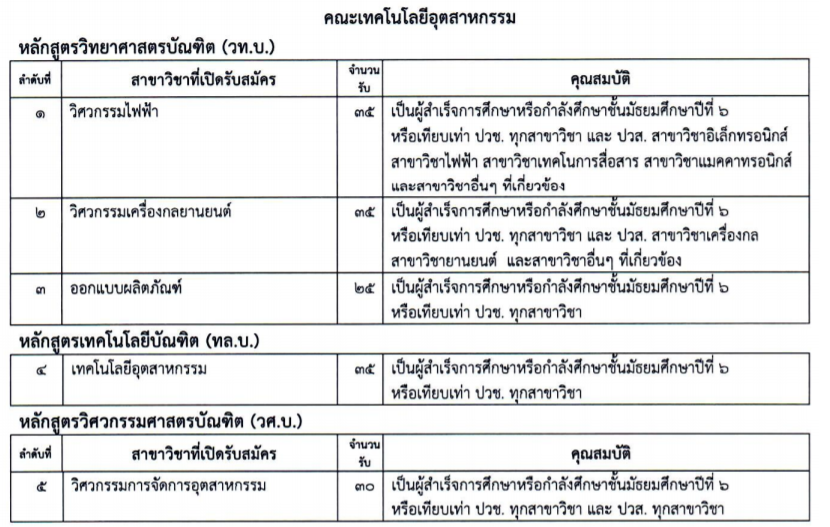 คณะเทคโนโลยีอุตสาหกรรม

หลักสูตรวิทยาศาสตรบัณฑิต (วท.บ.)

| ลำดับที่ | สาขาวิชาที่เปิดรับสมัคร | จำนวนรับ | คุณสมบัติ |
|---|---|---|---|
| ๑ | วิศวกรรมไฟฟ้า | ๓๕ | เป็นผู้สำเร็จการศึกษาหรือกำลังศึกษาชั้นมัธยมศึกษาปีที่ ๖ หรือเทียบเท่า ปวช. ทุกสาขาวิชา และ ปวส. สาขาวิชาอิเล็กทรอนิกส์ สาขาวิชาไฟฟ้า สาขาวิชาเทคโนการสื่อสาร สาขาวิชาแมคคาทรอนิกส์ และสาขาวิชาอื่นๆ ที่เกี่ยวข้อง |
| ๒ | วิศวกรรมเครื่องกลยานยนต์ | ๓๕ | เป็นผู้สำเร็จการศึกษาหรือกำลังศึกษาชั้นมัธยมศึกษาปีที่ ๖ หรือเทียบเท่า ปวช. ทุกสาขาวิชา และ ปวส. สาขาวิชาเครื่องกล สาขาวิชายานยนต์ และสาขาวิชาอื่นๆ ที่เกี่ยวข้อง |
| ๓ | ออกแบบผลิตภัณฑ์ | ๒๕ | เป็นผู้สำเร็จการศึกษาหรือกำลังศึกษาชั้นมัธยมศึกษาปีที่ ๖ หรือเทียบเท่า ปวช. ทุกสาขาวิชา |

หลักสูตรเทคโนโลยีบัณฑิต (ทล.บ.)

| ๔ | เทคโนโลยีอุตสาหกรรม | ๓๕ | เป็นผู้สำเร็จการศึกษาหรือกำลังศึกษาชั้นมัธยมศึกษาปีที่ ๖ หรือเทียบเท่า ปวช. ทุกสาขาวิชา |
|---|---|---|---|

หลักสูตรวิศวกรรมศาสตรบัณฑิต (วศ.บ.)

| ลำดับที่ | สาขาวิชาที่เปิดรับสมัคร | จำนวนรับ | คุณสมบัติ |
|---|---|---|---|
| ๕ | วิศวกรรมการจัดการอุตสาหกรรม | ๓๐ | เป็นผู้สำเร็จการศึกษาหรือกำลังศึกษาชั้นมัธยมศึกษาปีที่ ๖ หรือเทียบเท่า ปวช. ทุกสาขาวิชา และ ปวส. ทุกสาขาวิชา |